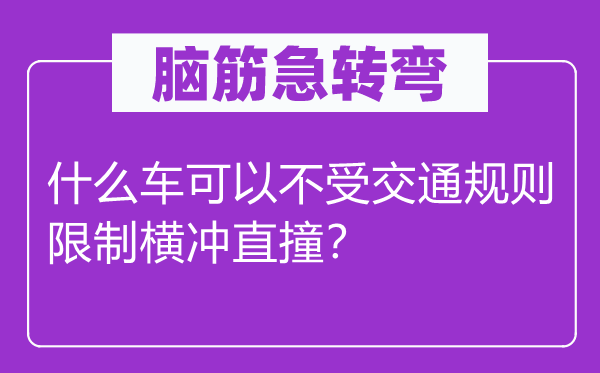 脑筋急转弯

什么车可以不受交通规则限制横冲直撞？